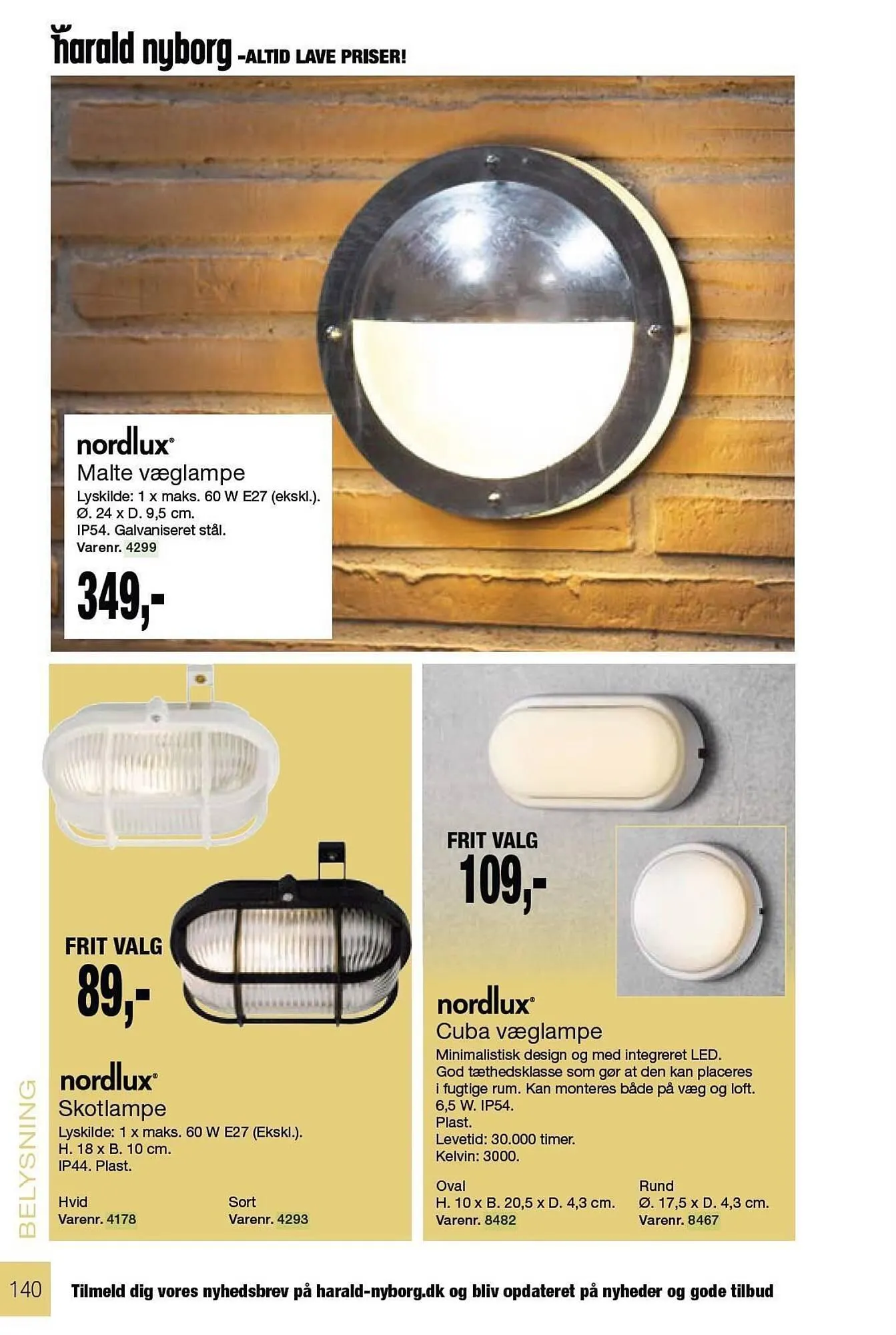 harald nyborg -ALTID LAVE PRISER!

nordlux®
Malte væglampe
Lyskilde: 1 x maks. 60 W E27 (ekskl.).
Ø. 24 x D. 9,5 cm.
IP54. Galvaniseret stål.
Varenr. 4299

349,-

FRIT VALG
89,-

nordlux®
Skotlampe
Lyskilde: 1 x maks. 60 W E27 (Ekskl.).
H. 18 x B. 10 cm.
IP44. Plast.

Hvid
Varenr. 4178

Sort
Varenr. 4293

FRIT VALG
109,-

nordlux®
Cuba væglampe
Minimalistisk design og med integreret LED.
God tæthedsklasse som gør at den kan placeres i fugtige rum. Kan monteres både på væg og loft.
6,5 W. IP54.
Plast.
Levetid: 30.000 timer.
Kelvin: 3000.

Oval
H. 10 x B. 20,5 x D. 4,3 cm.
Varenr. 8482

Rund
Ø. 17,5 x D. 4,3 cm.
Varenr. 8467

BELYSNING

140

Tilmeld dig vores nyhedsbrev på harald-nyborg.dk og bliv opdateret på nyheder og gode tilbud